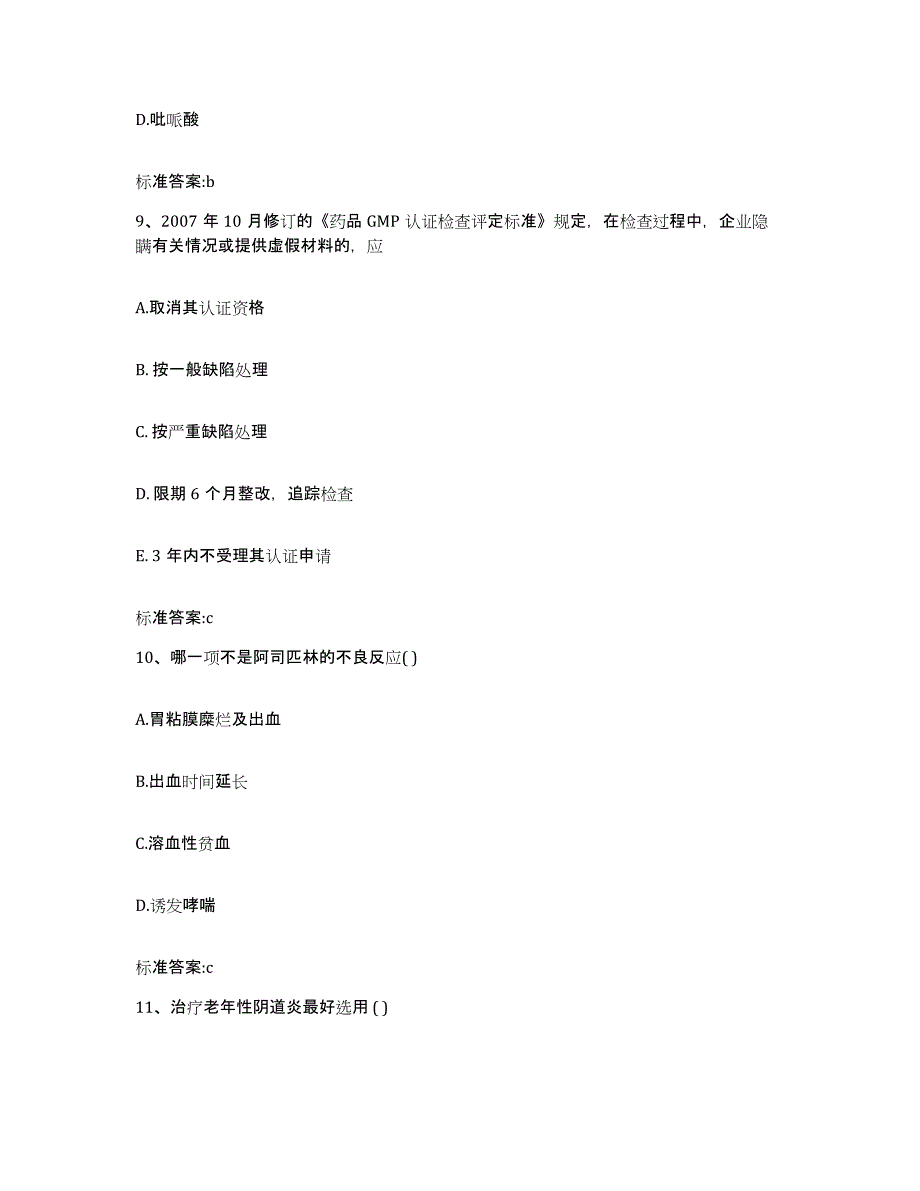 D.吡哌酸

标准答案:b

9、2007 年 10 月修订的《药品 GMP 认证检查评定标准》规定，在检查过程中，企业隐瞒有关情况或提供虚假材料的，应

A.取消其认证资格

B. 按一般缺陷处理

C. 按严重缺陷处理

D. 限期 6 个月整改，追踪检查

E. 3 年内不受理其认证申请

标准答案:c

10、哪一项不是阿司匹林的不良反应( )

A.胃粘膜糜烂及出血

B.出血时间延长

C.溶血性贫血

D.诱发哮喘

标准答案:c

11、治疗老年性阴道炎最好选用 ( )